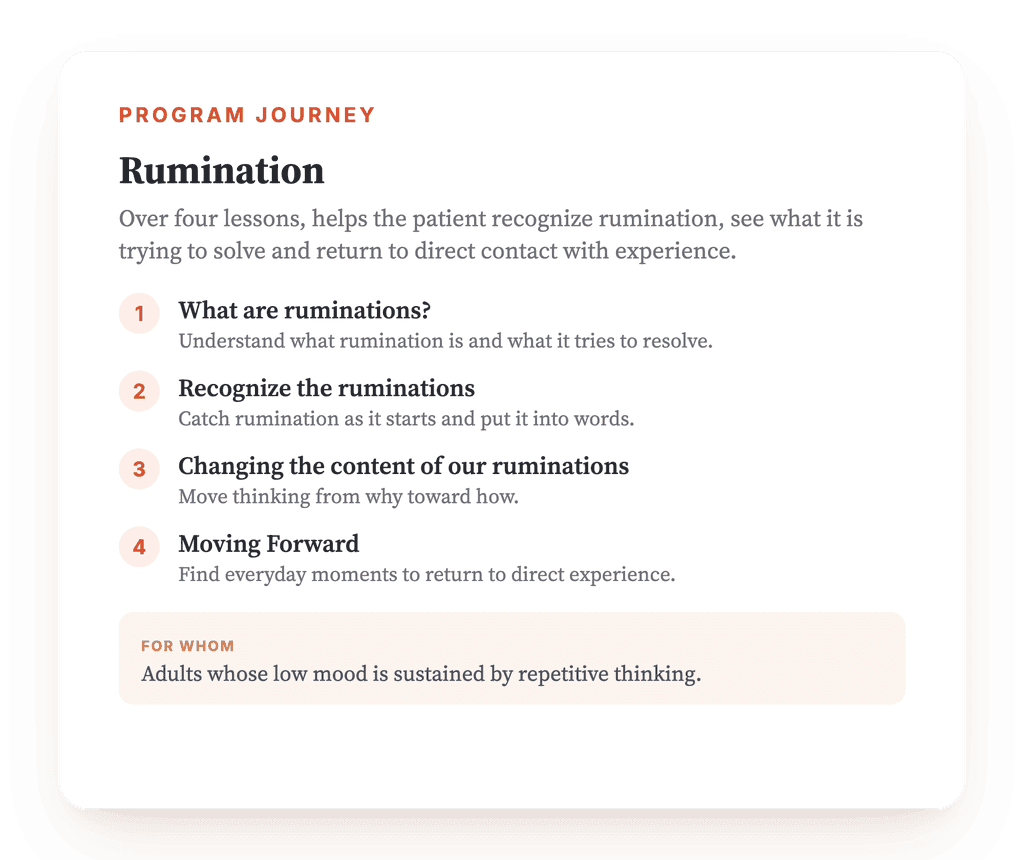 PROGRAM JOURNEY

Rumination

Over four lessons, helps the patient recognize rumination, see what it is trying to solve and return to direct contact with experience.

1 What are ruminations?
Understand what rumination is and what it tries to resolve.

2 Recognize the ruminations
Catch rumination as it starts and put it into words.

3 Changing the content of our ruminations
Move thinking from why toward how.

4 Moving Forward
Find everyday moments to return to direct experience.

FOR WHOM
Adults whose low mood is sustained by repetitive thinking.